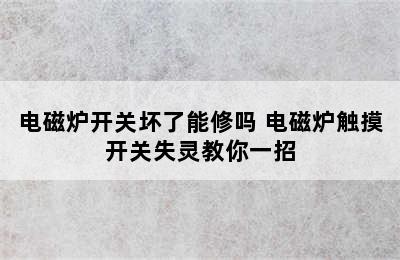 电磁炉开关坏了能修吗 电磁炉触摸开关失灵教你一招